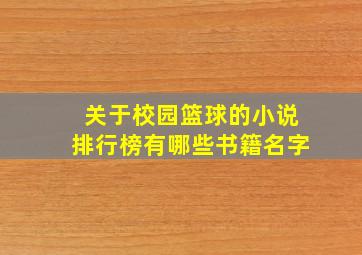 关于校园篮球的小说
排行榜有哪些书籍名字